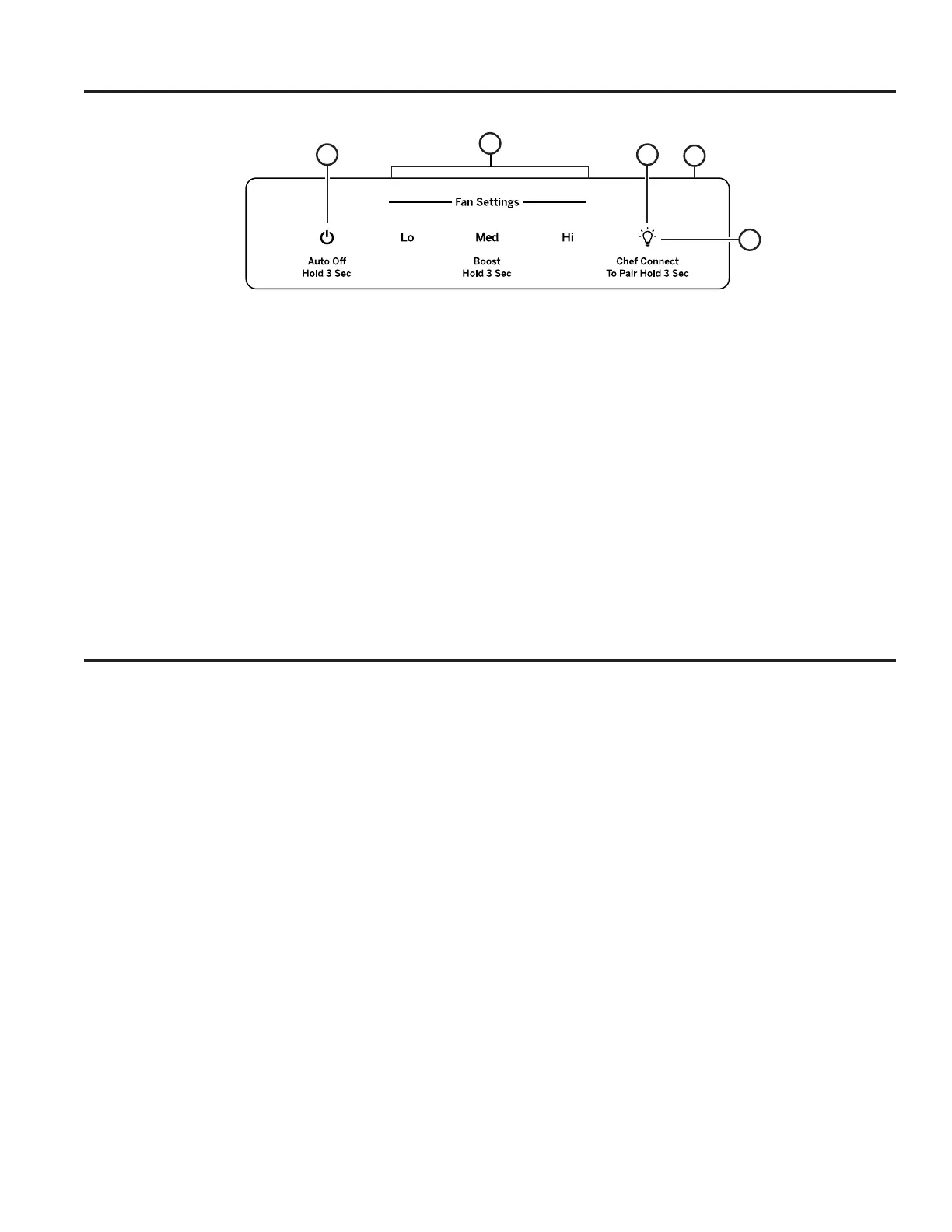 Fan Settings

Lo Med Hi

Auto Off
Hold 3 Sec

Boost
Hold 3 Sec

Chef Connect
To Pair Hold 3 Sec